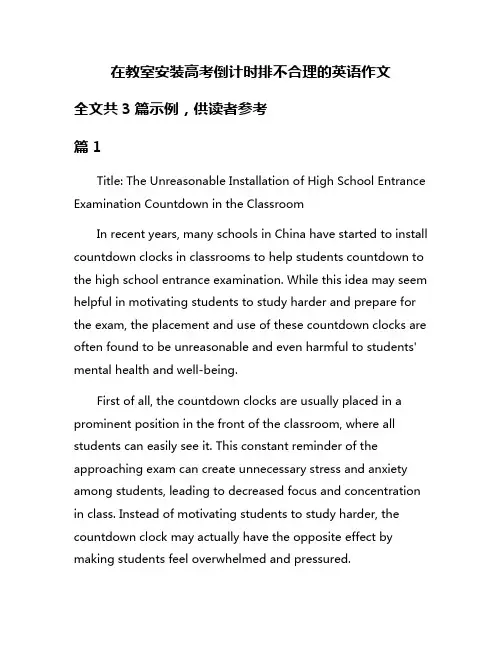 在教室安装高考倒计时排不合理的英语作文

全文共 3 篇示例，供读者参考

篇 1

Title: The Unreasonable Installation of High School Entrance Examination Countdown in the Classroom

In recent years, many schools in China have started to install countdown clocks in classrooms to help students countdown to the high school entrance examination. While this idea may seem helpful in motivating students to study harder and prepare for the exam, the placement and use of these countdown clocks are often found to be unreasonable and even harmful to students' mental health and well-being.

First of all, the countdown clocks are usually placed in a prominent position in the front of the classroom, where all students can easily see it. This constant reminder of the approaching exam can create unnecessary stress and anxiety among students, leading to decreased focus and concentration in class. Instead of motivating students to study harder, the countdown clock may actually have the opposite effect by making students feel overwhelmed and pressured.